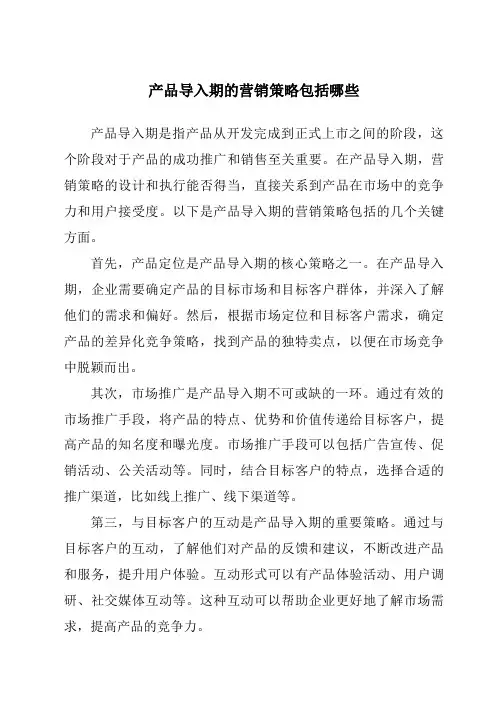 产品导入期的营销策略包括哪些

产品导入期是指产品从开发完成到正式上市之间的阶段，这个阶段对于产品的成功推广和销售至关重要。在产品导入期，营销策略的设计和执行能否得当，直接关系到产品在市场中的竞争力和用户接受度。以下是产品导入期的营销策略包括的几个关键方面。

首先，产品定位是产品导入期的核心策略之一。在产品导入期，企业需要确定产品的目标市场和目标客户群体，并深入了解他们的需求和偏好。然后，根据市场定位和目标客户需求，确定产品的差异化竞争策略，找到产品的独特卖点，以便在市场竞争中脱颖而出。

其次，市场推广是产品导入期不可或缺的一环。通过有效的市场推广手段，将产品的特点、优势和价值传递给目标客户，提高产品的知名度和曝光度。市场推广手段可以包括广告宣传、促销活动、公关活动等。同时，结合目标客户的特点，选择合适的推广渠道，比如线上推广、线下渠道等。

第三，与目标客户的互动是产品导入期的重要策略。通过与目标客户的互动，了解他们对产品的反馈和建议，不断改进产品和服务，提升用户体验。互动形式可以有产品体验活动、用户调研、社交媒体互动等。这种互动可以帮助企业更好地了解市场需求，提高产品的竞争力。